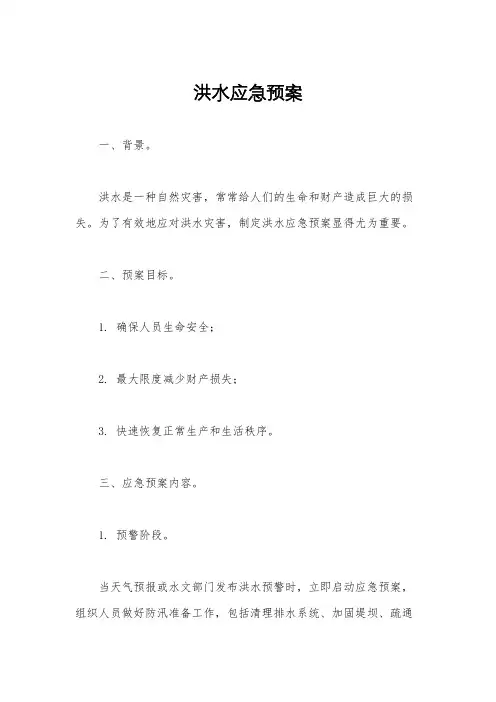 洪水应急预案

一、背景。

洪水是一种自然灾害，常常给人们的生命和财产造成巨大的损失。为了有效地应对洪水灾害，制定洪水应急预案显得尤为重要。

二、预案目标。

1. 确保人员生命安全；

2. 最大限度减少财产损失；

3. 快速恢复正常生产和生活秩序。

三、应急预案内容。

1. 预警阶段。

当天气预报或水文部门发布洪水预警时，立即启动应急预案，组织人员做好防汛准备工作，包括清理排水系统、加固堤坝、疏通